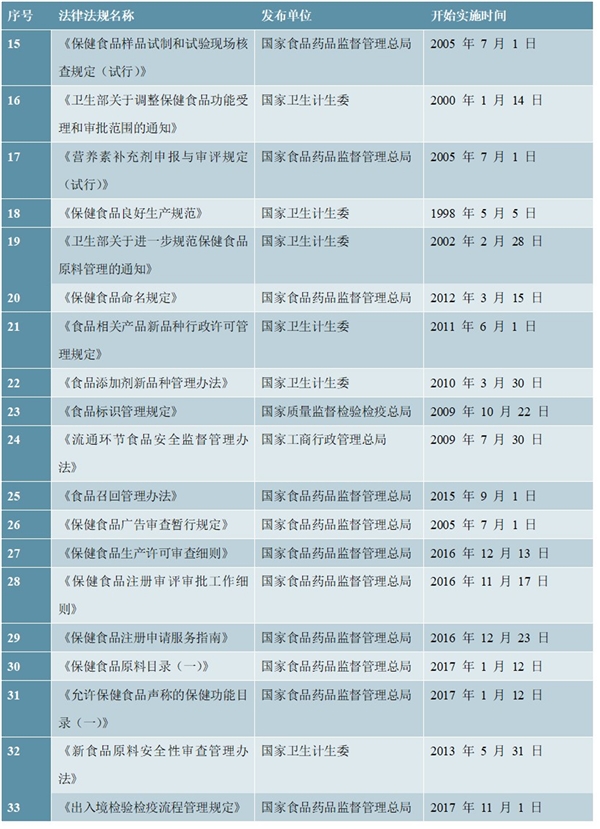 | 序号 | 法律法规名称 | 发布单位 | 开始实施时间 |
|---|---|---|---|
| 15 | 《保健食品样品试制和试验现场核查规定（试行）》 | 国家食品药品监督管理总局 | 2005 年 7 月 1 日 |
| 16 | 《卫生部关于调整保健食品功能受理和审批范围的通知》 | 国家卫生计生委 | 2000 年 1 月 14 日 |
| 17 | 《营养素补充剂申报与审评规定（试行）》 | 国家食品药品监督管理总局 | 2005 年 7 月 1 日 |
| 18 | 《保健食品良好生产规范》 | 国家卫生计生委 | 1998 年 5 月 5 日 |
| 19 | 《卫生部关于进一步规范保健食品原料管理的通知》 | 国家卫生计生委 | 2002 年 2 月 28 日 |
| 20 | 《保健食品命名规定》 | 国家食品药品监督管理总局 | 2012 年 3 月 15 日 |
| 21 | 《食品相关产品新品种行政许可管理规定》 | 国家卫生计生委 | 2011 年 6 月 1 日 |
| 22 | 《食品添加剂新品种管理办法》 | 国家卫生计生委 | 2010 年 3 月 30 日 |
| 23 | 《食品标识管理规定》 | 国家质量监督检验检疫总局 | 2009 年 10 月 22 日 |
| 24 | 《流通环节食品安全监督管理办法》 | 国家工商行政管理总局 | 2009 年 7 月 30 日 |
| 25 | 《食品召回管理办法》 | 国家食品药品监督管理总局 | 2015 年 9 月 1 日 |
| 26 | 《保健食品广告审查暂行规定》 | 国家食品药品监督管理总局 | 2005 年 7 月 1 日 |
| 27 | 《保健食品生产许可审查细则》 | 国家食品药品监督管理总局 | 2016 年 12 月 13 日 |
| 28 | 《保健食品注册审评审批工作细则》 | 国家食品药品监督管理总局 | 2016 年 11 月 17 日 |
| 29 | 《保健食品注册申请服务指南》 | 国家食品药品监督管理总局 | 2016 年 12 月 23 日 |
| 30 | 《保健食品原料目录（一）》 | 国家食品药品监督管理总局 | 2017 年 1 月 12 日 |
| 31 | 《允许保健食品声称的保健功能目录（一）》 | 国家食品药品监督管理总局 | 2017 年 1 月 12 日 |
| 32 | 《新食品原料安全性审查管理办法》 | 国家卫生计生委 | 2013 年 5 月 31 日 |
| 33 | 《出入境检验检疫流程管理规定》 | 国家食品药品监督管理总局 | 2017 年 11 月 1 日 |